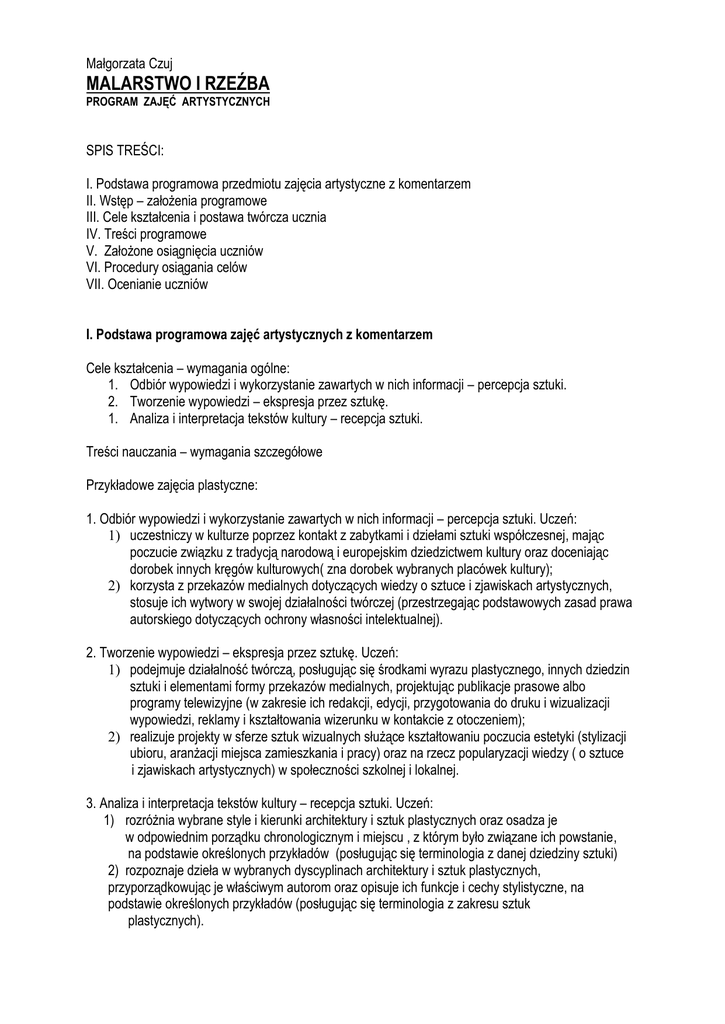 Małgorzata Czuj
MALARSTWO I RZEŹBA
PROGRAM ZAJĘĆ ARTYSTYCZNYCH

SPIS TREŚCI:

I. Podstawa programowa przedmiotu zajęcia artystyczne z komentarzem
II. Wstęp – założenia programowe
III. Cele kształcenia i postawa twórcza ucznia
IV. Treści programowe
V. Założone osiągnięcia uczniów
VI. Procedury osiągania celów
VII. Ocenianie uczniów

I. Podstawa programowa zajęć artystycznych z komentarzem

Cele kształcenia – wymagania ogólne:
1. Odbiór wypowiedzi i wykorzystanie zawartych w nich informacji – percepcja sztuki.
2. Tworzenie wypowiedzi – ekspresja przez sztukę.
1. Analiza i interpretacja tekstów kultury – recepcja sztuki.

Treści nauczania – wymagania szczegółowe

Przykładowe zajęcia plastyczne:

1. Odbiór wypowiedzi i wykorzystanie zawartych w nich informacji – percepcja sztuki. Uczeń:
1) uczestniczy w kulturze poprzez kontakt z zabytkami i dziełami sztuki współczesnej, mając poczucie związku z tradycją narodową i europejskim dziedzictwem kultury oraz doceniając dorobek innych kręgów kulturowych( zna dorobek wybranych placówek kultury);
2) korzysta z przekazów medialnych dotyczących wiedzy o sztuce i zjawiskach artystycznych, stosuje ich wytwory w swojej działalności twórczej (przestrzegając podstawowych zasad prawa autorskiego dotyczących ochrony własności intelektualnej).

2. Tworzenie wypowiedzi – ekspresja przez sztukę. Uczeń:
1) podejmuje działalność twórczą, posługując się środkami wyrazu plastycznego, innych dziedzin sztuki i elementami formy przekazów medialnych, projektując publikacje prasowe albo programy telewizyjne (w zakresie ich redakcji, edycji, przygotowania do druku i wizualizacji wypowiedzi, reklamy i kształtowania wizerunku w kontakcie z otoczeniem);
2) realizuje projekty w sferze sztuk wizualnych służące kształtowaniu poczucia estetyki (stylizacji ubioru, aranżacji miejsca zamieszkania i pracy) oraz na rzecz popularyzacji wiedzy ( o sztuce i zjawiskach artystycznych) w społeczności szkolnej i lokalnej.

3. Analiza i interpretacja tekstów kultury – recepcja sztuki. Uczeń:
1) rozróżnia wybrane style i kierunki architektury i sztuk plastycznych oraz osadza je w odpowiednim porządku chronologicznym i miejscu , z którym było związane ich powstanie, na podstawie określonych przykładów (posługując się terminologia z danej dziedziny sztuki)
2) rozpoznaje dzieła w wybranych dyscyplinach architektury i sztuk plastycznych, przyporządkowując je właściwym autorom oraz opisuje ich funkcje i cechy stylistyczne, na podstawie określonych przykładów (posługując się terminologia z zakresu sztuk plastycznych).